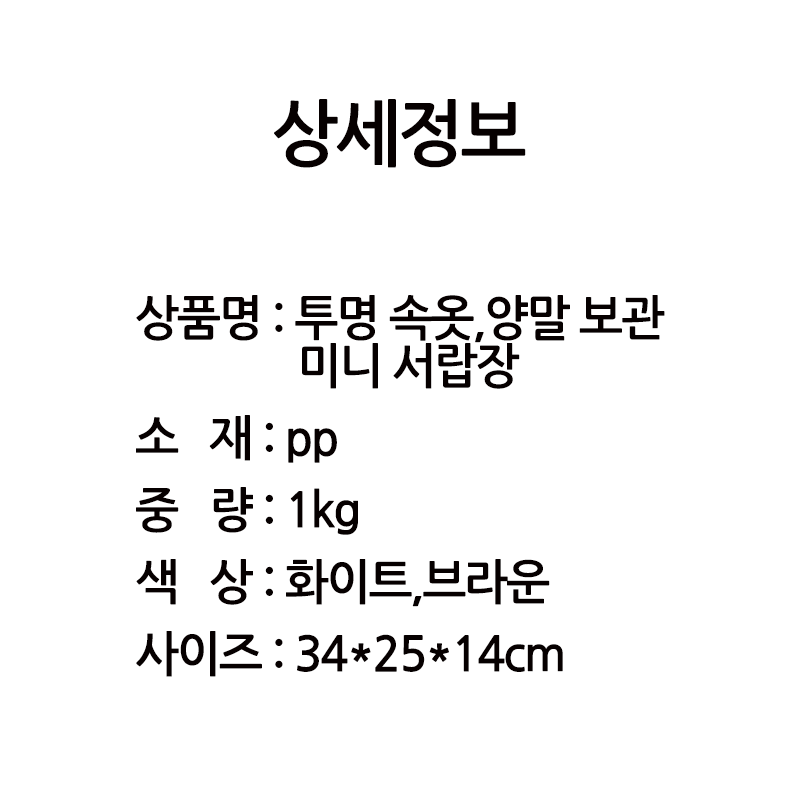 상세정보

상품명 : 투명 속옷,양말 보관 미니 서랍장

소 재 : pp

중 량 : 1kg

색 상 : 화이트,브라운

사이즈 : 34*25*14cm